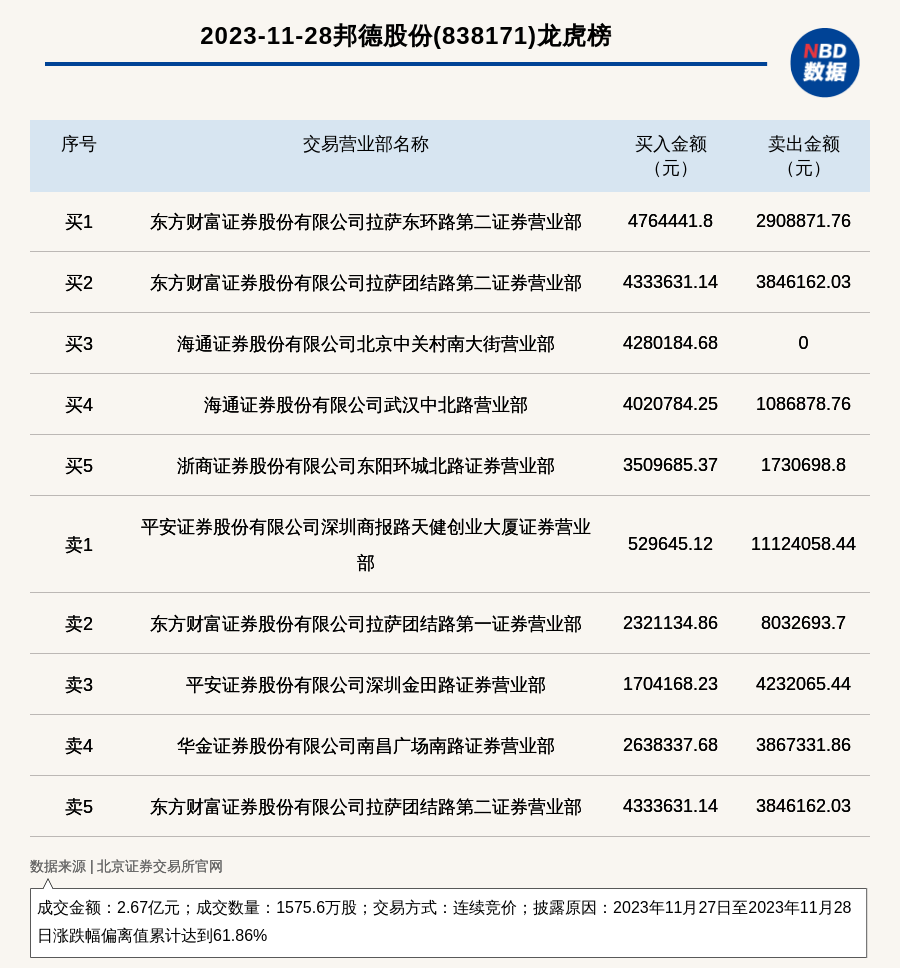 2023-11-28邦德股份(838171)龙虎榜

NBD 数据

| 序号 | 交易营业部名称 | 买入金额（元） | 卖出金额（元） |
|---|---|---|---|
| 买1 | 东方财富证券股份有限公司拉萨东环路第二证券营业部 | 4764441.8 | 2908871.76 |
| 买2 | 东方财富证券股份有限公司拉萨团结路第二证券营业部 | 4333631.14 | 3846162.03 |
| 买3 | 海通证券股份有限公司北京中关村南大街营业部 | 4280184.68 | 0 |
| 买4 | 海通证券股份有限公司武汉中北路营业部 | 4020784.25 | 1086878.76 |
| 买5 | 浙商证券股份有限公司东阳环城北路证券营业部 | 3509685.37 | 1730698.8 |
| 卖1 | 平安证券股份有限公司深圳商报路天健创业大厦证券营业部 | 529645.12 | 11124058.44 |
| 卖2 | 东方财富证券股份有限公司拉萨团结路第一证券营业部 | 2321134.86 | 8032693.7 |
| 卖3 | 平安证券股份有限公司深圳金田路证券营业部 | 1704168.23 | 4232065.44 |
| 卖4 | 华金证券股份有限公司南昌广场南路证券营业部 | 2638337.68 | 3867331.86 |
| 卖5 | 东方财富证券股份有限公司拉萨团结路第二证券营业部 | 4333631.14 | 3846162.03 |

数据来源 | 北京证券交易所官网

成交金额：2.67亿元；成交数量：1575.6万股；交易方式：连续竞价；披露原因：2023年11月27日至2023年11月28日涨跌幅偏离值累计达到61.86%